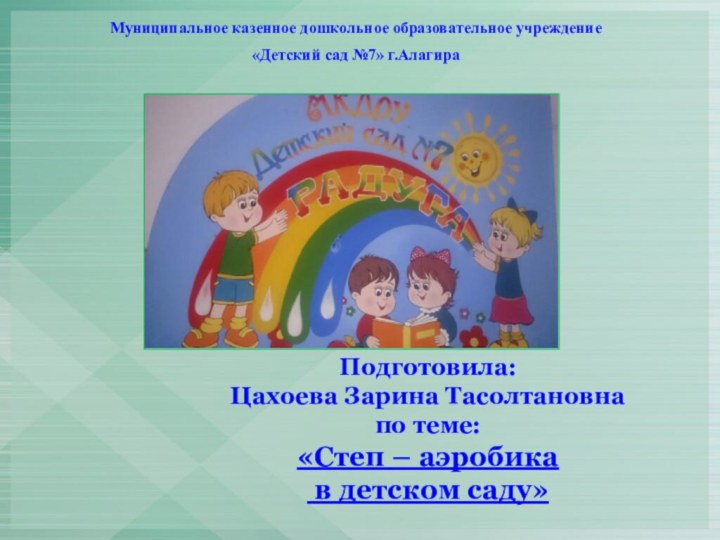 Муниципальное казенное дошкольное образовательное учреждение

«Детский сад №7» г.Алагира

МКДОУ
Детский сад №7
РАДУГА

Подготовила:
Цахоева Зарина Тасолтановна
по теме:
«Степ – аэробика
в детском саду»